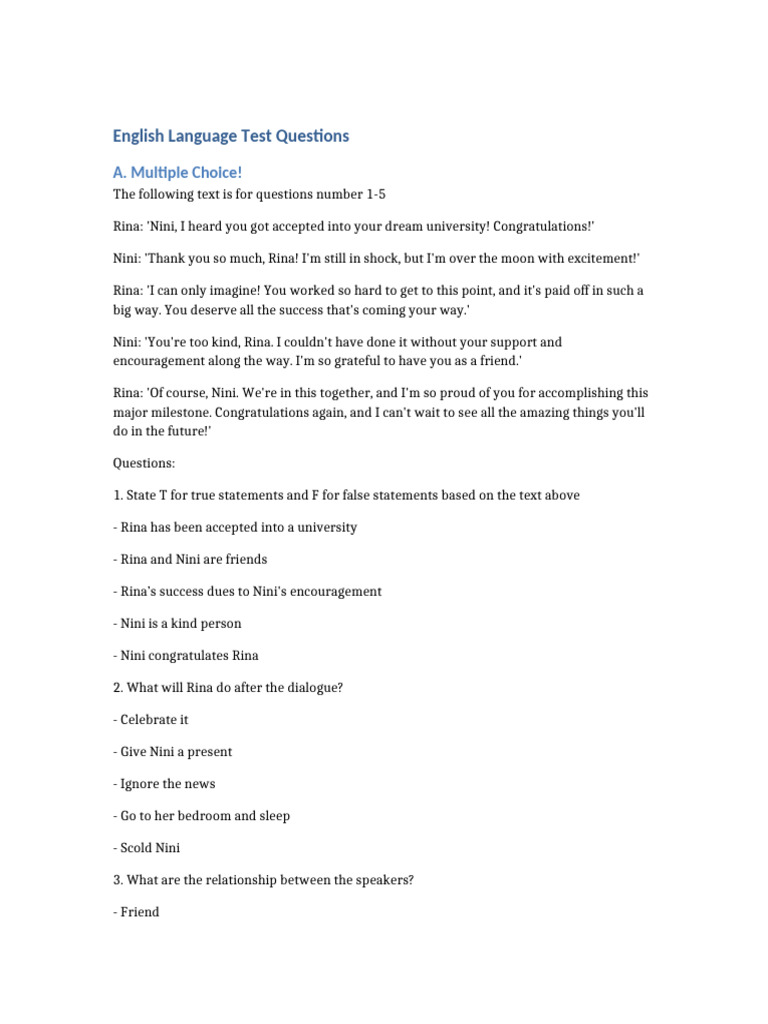 English Language Test Questions

A. Multiple Choice!

The following text is for questions number 1-5

Rina: 'Nini, I heard you got accepted into your dream university! Congratulations!'

Nini: 'Thank you so much, Rina! I'm still in shock, but I'm over the moon with excitement!'

Rina: 'I can only imagine! You worked so hard to get to this point, and it's paid off in such a big way. You deserve all the success that's coming your way.'

Nini: 'You're too kind, Rina. I couldn't have done it without your support and encouragement along the way. I'm so grateful to have you as a friend.'

Rina: 'Of course, Nini. We're in this together, and I'm so proud of you for accomplishing this major milestone. Congratulations again, and I can't wait to see all the amazing things you'll do in the future!'

Questions:

1. State T for true statements and F for false statements based on the text above

- Rina has been accepted into a university

- Rina and Nini are friends

- Rina's success dues to Nini's encouragement

- Nini is a kind person

- Nini congratulates Rina

2. What will Rina do after the dialogue?

- Celebrate it

- Give Nini a present

- Ignore the news

- Go to her bedroom and sleep

- Scold Nini

3. What are the relationship between the speakers?

- Friend